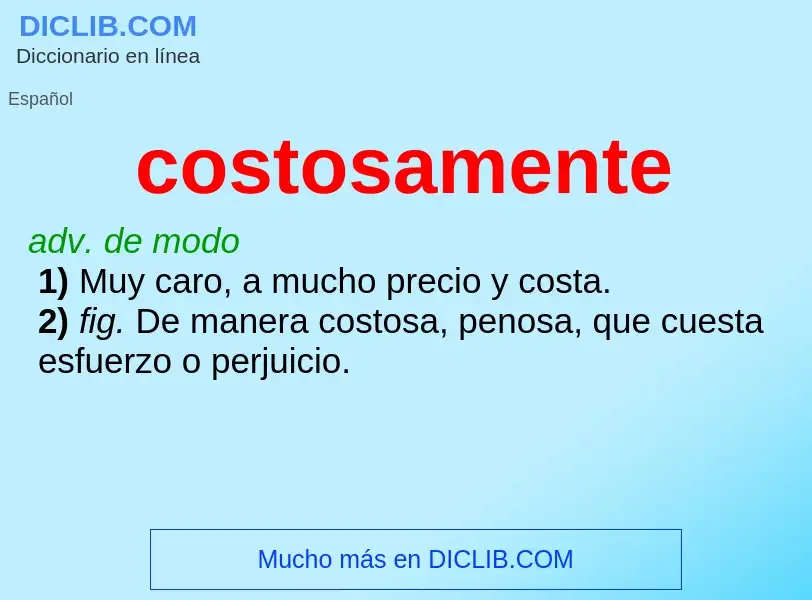 DICLIB.COM
Diccionario en línea

Español

costosamente

adv. de modo
1) Muy caro, a mucho precio y costa.
2) fig. De manera costosa, penosa, que cuesta esfuerzo o perjuicio.

Mucho más en DICLIB.COM